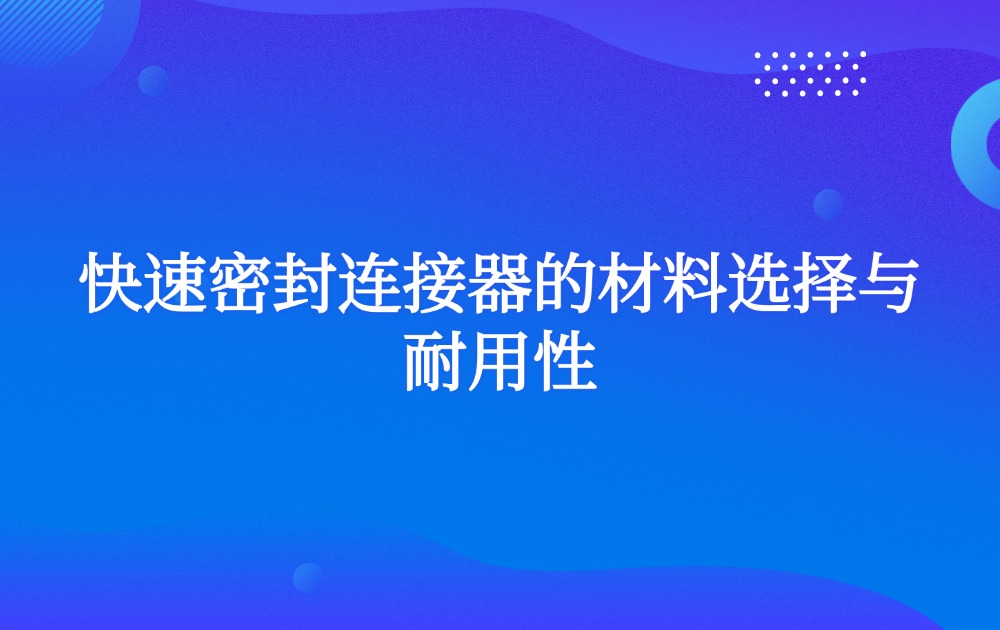 快速密封连接器的材料选择与耐用性